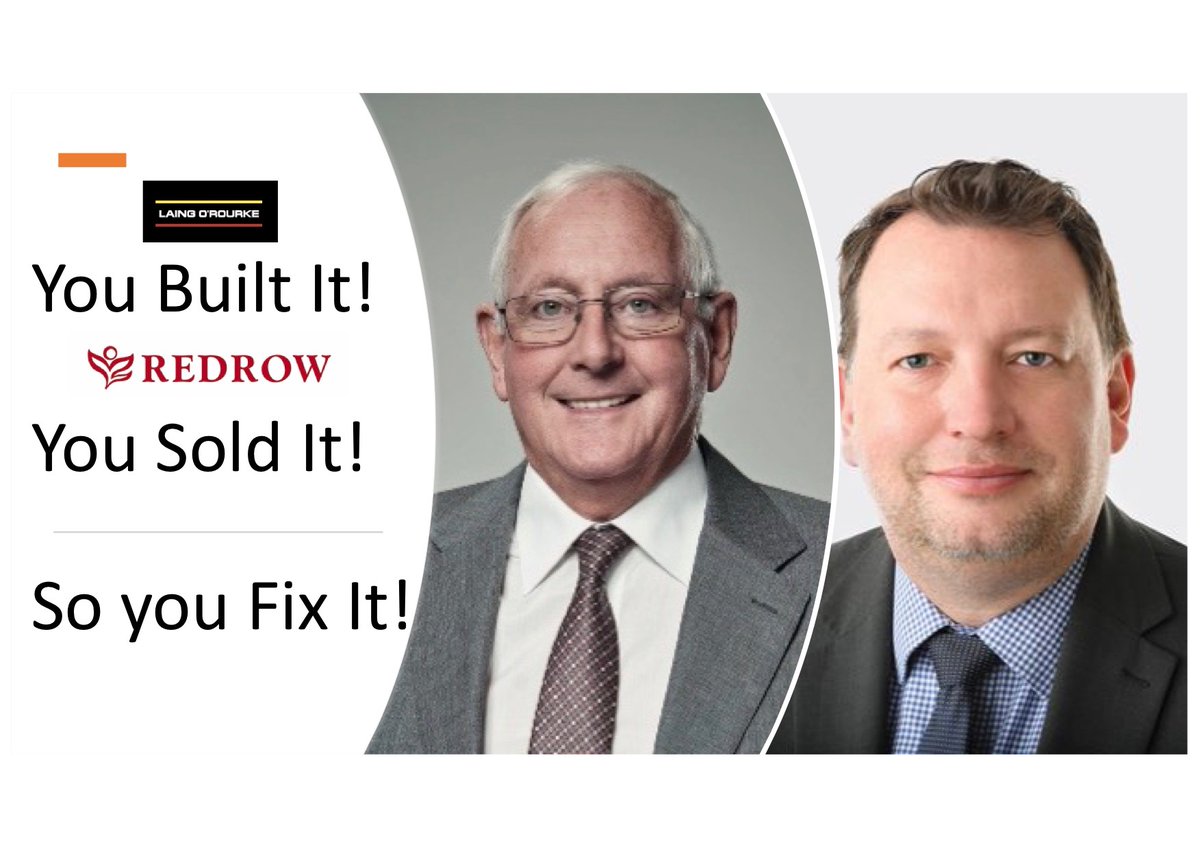 LAING O'ROURKE

You Built It!

REDROW

You Sold It!

So you Fix It!